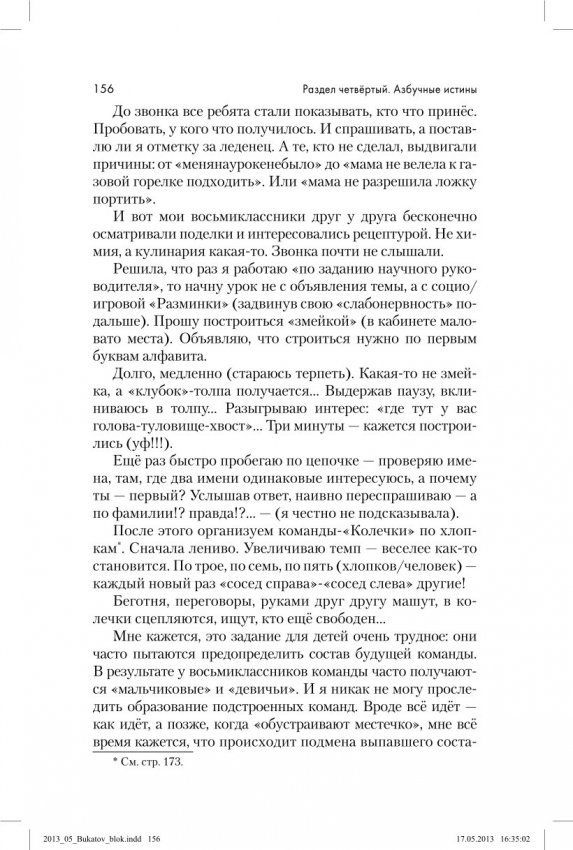 156

Раздел четвёртый. Азбучные истины

До звонка все ребята стали показывать, кто что принёс. Пробовать, у кого что получилось. И спрашивать, а поставлю ли я отметку за леденец. А те, кто не сделал, выдвигали причины: от «меняянаурокенебыло» до «мама не велела к газовой горелке подходить». Или «мама не разрешила ложку портить».

И вот мои восьмиклассники друг у друга бесконечно осматривали поделки и интересовались рецептурой. Не химия, а кулинария какая-то. Звонка почти не слышали.

Решила, что раз я работаю «по заданию научного руководителя», то начну урок не с объявления темы, а с социо/игровой «Разминки» (задвинув свою «слабонервность» подальше). Прошу построиться «змейкой» (в кабинете маловато места). Объявляю, что строиться нужно по первым буквам алфавита.

Долго, медленно (стараюсь терпеть). Какая-то не змейка, а «клубок»-толпа получается... Выдержав паузу, вклиниваюсь в толпу... Разыгрываю интерес: «где тут у вас голова-туловище-хвост»... Три минуты — кажется построились (уф!!!).

Ещё раз быстро пробегаю по цепочке — проверяю имена, там, где два имени одинаковые интересуюсь, а почему ты — первый? Услышав ответ, наивно переспрашиваю — а по фамилии!? правда!?... — (я честно не подсказывала).

После этого организуем команды-«Колечки» по хлопкам*. Сначала лениво. Увеличиваю темп — веселее как-то становится. По трое, по семь, по пять (хлопков/человек) — каждый новый раз «сосед справа»-«сосед слева» другие!

Беготня, переговоры, руками друг другу машут, в колечки сцепляются, ищут, кто ещё свободен...

Мне кажется, это задание для детей очень трудное: они часто пытаются предопределить состав будущей команды. В результате у восьмиклассников команды часто получаются «мальчиковые» и «девичьи». И я никак не могу проследить образование подстроенных команд. Вроде всё идёт — как идёт, а позже, когда «обустраивают местечко», мне всё время кажется, что происходит подмена выпавшего соста-

* См. стр. 173.

2013_05_Bukatov_blok.indd 156

17.05.2013 16:35:02